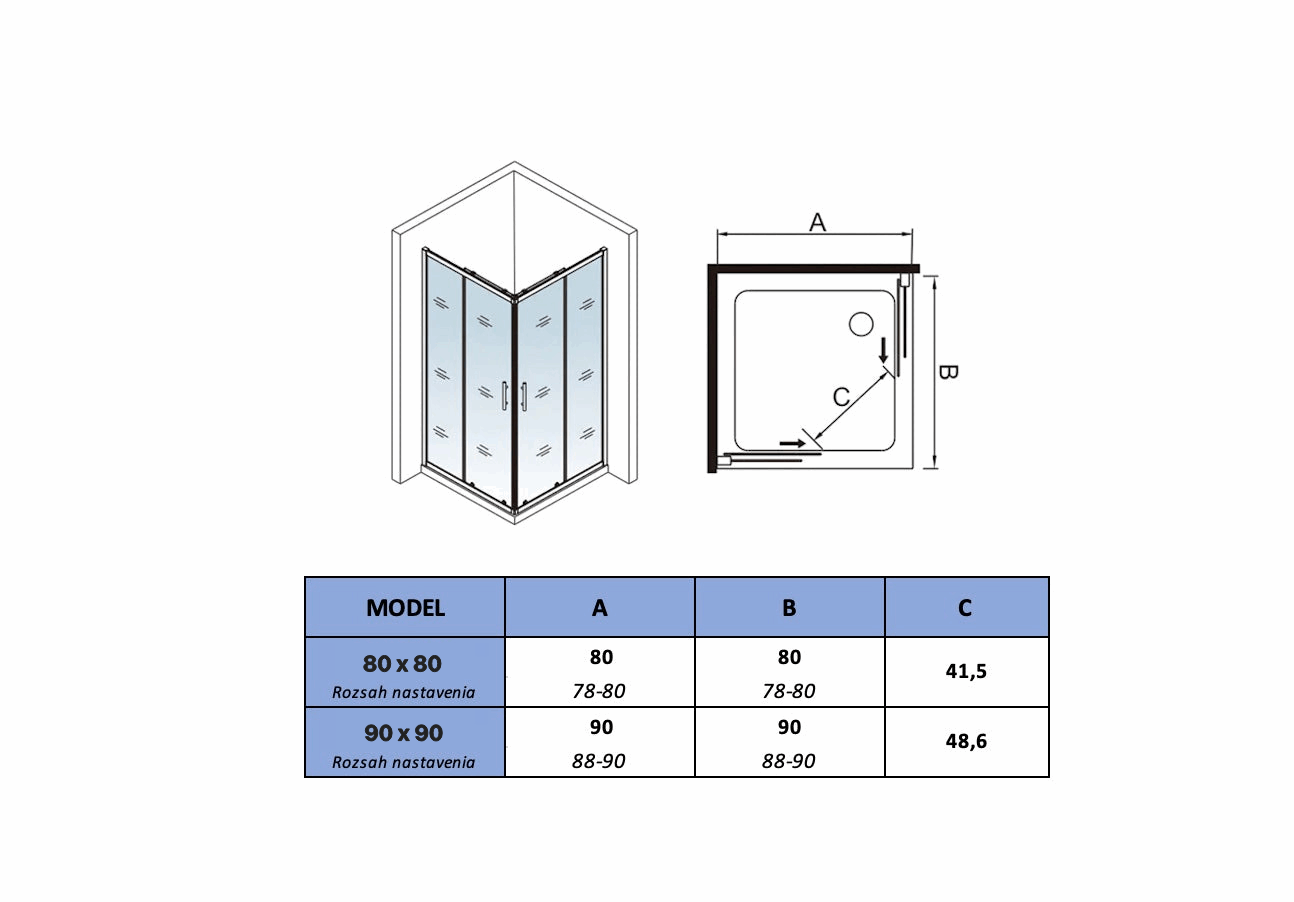 A

B

C

| MODEL | A | B | C |
|---|---|---|---|
| 80 x 80 Rozsah nastavenia | 80 78-80 | 80 78-80 | 41,5 |
| 90 x 90 Rozsah nastavenia | 90 88-90 | 90 88-90 | 48,6 |